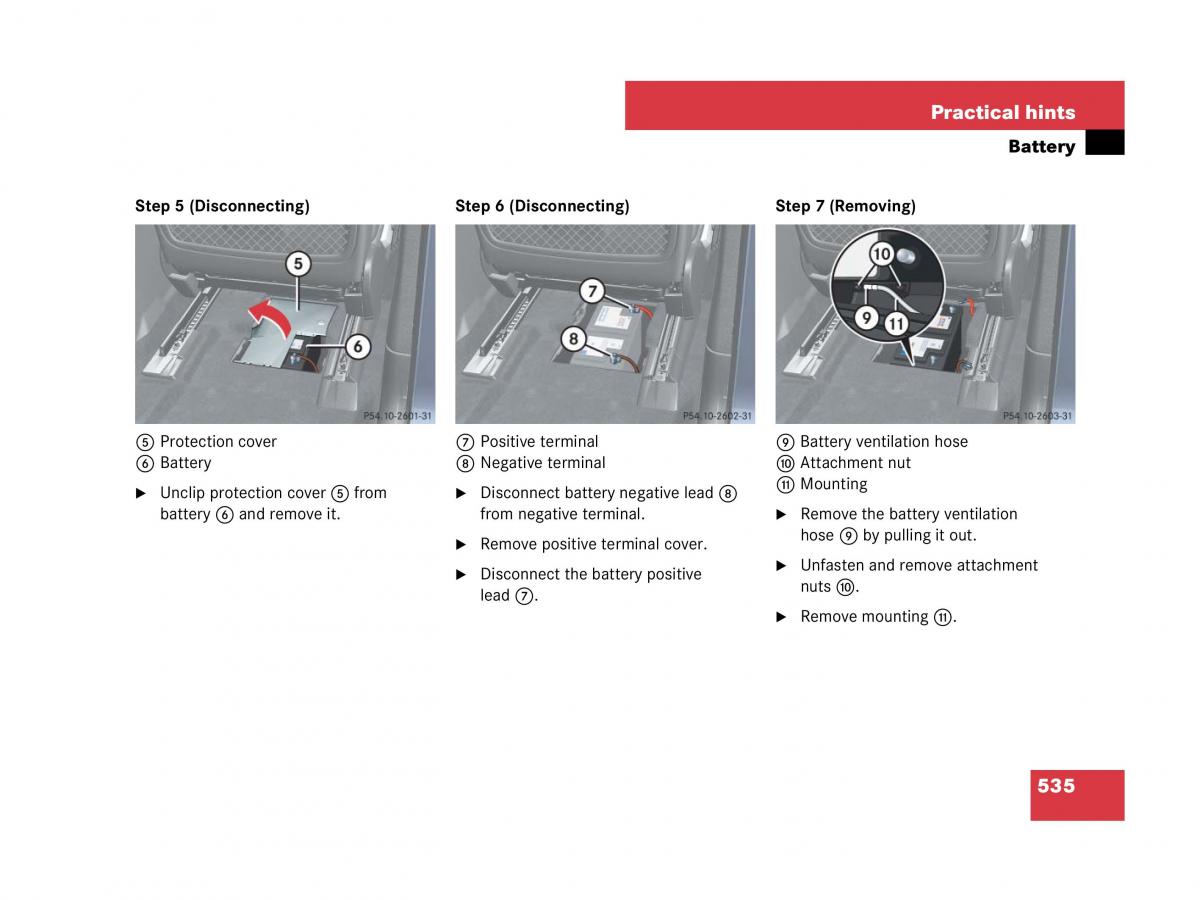 Practical hints

Battery

Step 5 (Disconnecting)

5

6

P54.10-2601-31

⑤ Protection cover
⑥ Battery

▶ Unclip protection cover ⑤ from battery ⑥ and remove it.

Step 6 (Disconnecting)

7

8

P54.10-2602-31

⑦ Positive terminal
⑧ Negative terminal

▶ Disconnect battery negative lead ⑧ from negative terminal.

▶ Remove positive terminal cover.

▶ Disconnect the battery positive lead ⑦.

Step 7 (Removing)

10

9

11

P54.10-2603-31

⑨ Battery ventilation hose
⑩ Attachment nut
⑪ Mounting

▶ Remove the battery ventilation hose ⑨ by pulling it out.

▶ Unfasten and remove attachment nuts ⑩.

▶ Remove mounting ⑪.

535